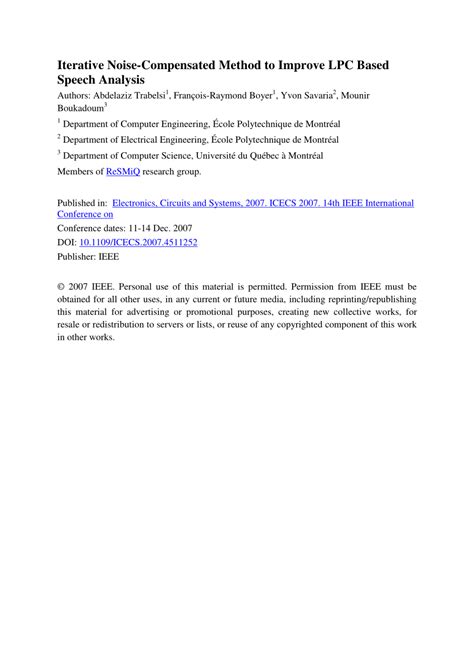 Iterative Noise-Compensated Method to Improve LPC Based Speech Analysis

Authors: Abdelaziz Trabelsi$^1$, François-Raymond Boyer$^1$, Yvon Savaria$^2$, Mounir Boukadoum$^3$

$^1$ Department of Computer Engineering, École Polytechnique de Montréal

$^2$ Department of Electrical Engineering, École Polytechnique de Montréal

$^3$ Department of Computer Science, Université du Québec à Montréal

Members of ReSMiQ research group.

Published in: Electronics, Circuits and Systems, 2007. ICECS 2007. 14th IEEE International Conference on

Conference dates: 11-14 Dec. 2007

DOI: 10.1109/ICECS.2007.4511252

Publisher: IEEE

© 2007 IEEE. Personal use of this material is permitted. Permission from IEEE must be obtained for all other uses, in any current or future media, including reprinting/republishing this material for advertising or promotional purposes, creating new collective works, for resale or redistribution to servers or lists, or reuse of any copyrighted component of this work in other works.